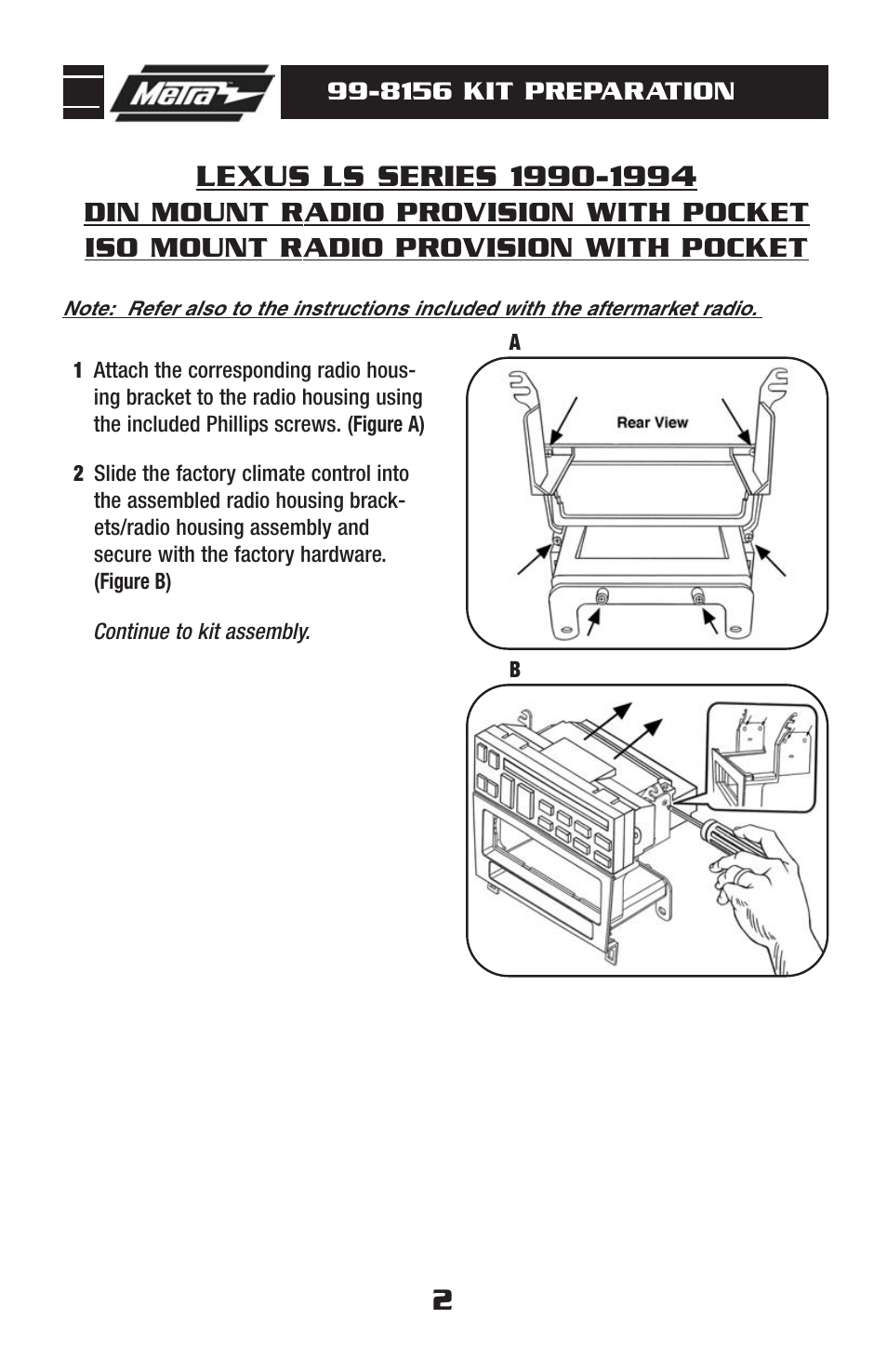 Metra

99-8156 KIT PREPARATION

LEXUS LS SERIES 1990-1994
DIN MOUNT RADIO PROVISION WITH POCKET
ISO MOUNT RADIO PROVISION WITH POCKET

Note: Refer also to the instructions included with the aftermarket radio.

1 Attach the corresponding radio housing bracket to the radio housing using the included Phillips screws. (Figure A)

2 Slide the factory climate control into the assembled radio housing brackets/radio housing assembly and secure with the factory hardware. (Figure B)

Continue to kit assembly.

A

Rear View

B

2